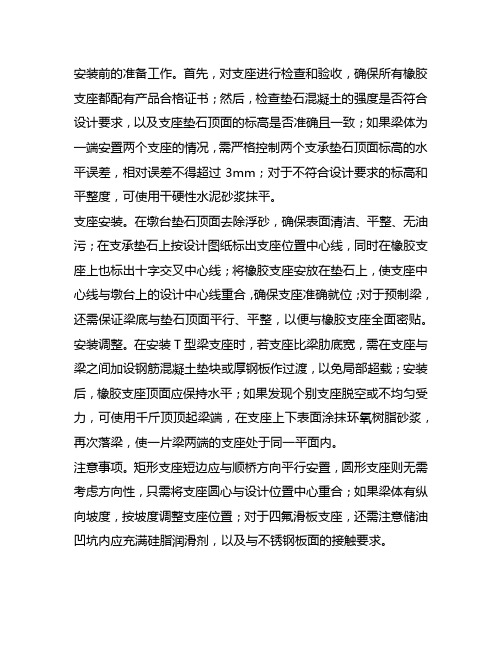 安装前的准备工作。首先，对支座进行检查和验收，确保所有橡胶支座都配有产品合格证书；然后，检查垫石混凝土的强度是否符合设计要求，以及支座垫石顶面的标高是否准确且一致；如果梁体为一端安置两个支座的情况，需严格控制两个支承垫石顶面标高的水平误差，相对误差不得超过 3mm；对于不符合设计要求的标高和平整度，可使用干硬性水泥砂浆抹平。

支座安装。在墩台垫石顶面去除浮砂，确保表面清洁、平整、无油污；在支承垫石上按设计图纸标出支座位置中心线，同时在橡胶支座上也标出十字交叉中心线；将橡胶支座安放在垫石上，使支座中心线与墩台上的设计中心线重合，确保支座准确就位；对于预制梁，还需保证梁底与垫石顶面平行、平整，以便与橡胶支座全面密贴。

安装调整。在安装 T 型梁支座时，若支座比梁肋底宽，需在支座与梁之间加设钢筋混凝土垫块或厚钢板作过渡，以免局部超载；安装后，橡胶支座顶面应保持水平；如果发现个别支座脱空或不均匀受力，可使用千斤顶顶起梁端，在支座上下表面涂抹环氧树脂砂浆，再次落梁，使一片梁两端的支座处于同一平面内。

注意事项。矩形支座短边应与顺桥方向平行安置，圆形支座则无需考虑方向性，只需将支座圆心与设计位置中心重合；如果梁体有纵向坡度，按坡度调整支座位置；对于四氟滑板支座，还需注意储油凹坑内应充满硅脂润滑剂，以及与不锈钢板面的接触要求。